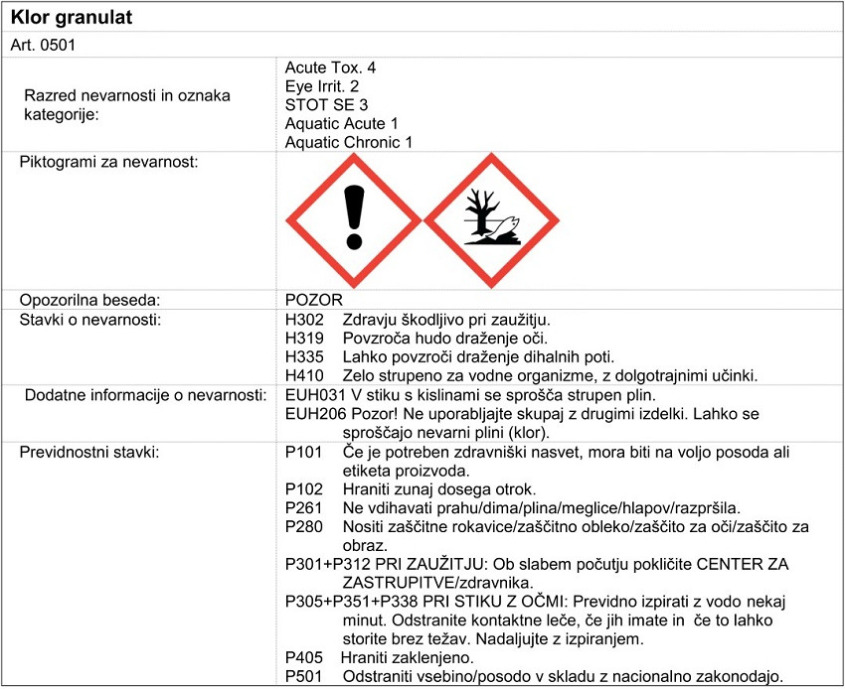 **Klor granulat**

Art. 0501

| | |
|---|---|
| Razred nevarnosti in oznaka kategorije: | Acute Tox. 4<br>Eye Irrit. 2<br>STOT SE 3<br>Aquatic Acute 1<br>Aquatic Chronic 1 |
| Piktogrami za nevarnost: | |
| Opozorilna beseda: | POZOR |
| Stavki o nevarnosti: | H302 Zdravju škodljivo pri zaužitju.<br>H319 Povzroča hudo draženje oči.<br>H335 Lahko povzroči draženje dihalnih poti.<br>H410 Zelo strupeno za vodne organizme, z dolgotrajnimi učinki. |
| Dodatne informacije o nevarnosti: | EUH031 V stiku s kislinami se sprošča strupen plin.<br>EUH206 Pozor! Ne uporabljajte skupaj z drugimi izdelki. Lahko se sproščajo nevarni plini (klor). |
| Previdnostni stavki: | P101 Če je potreben zdravniški nasvet, mora biti na voljo posoda ali etiketa proizvoda.<br>P102 Hraniti zunaj dosega otrok.<br>P261 Ne vdihavati prahu/dima/plina/meglice/hlapov/razpršila.<br>P280 Nositi zaščitne rokavice/zaščitno obleko/zaščito za oči/zaščito za obraz.<br>P301+P312 PRI ZAUŽITJU: Ob slabem počutju pokličite CENTER ZA ZASTRUPITVE/zdravnika.<br>P305+P351+P338 PRI STIKU Z OČMI: Previdno izpirati z vodo nekaj minut. Odstranite kontaktne leče, če jih imate in če to lahko storite brez težav. Nadaljujte z izpiranjem.<br>P405 Hraniti zaklenjeno.<br>P501 Odstraniti vsebino/posodo v skladu z nacionalno zakonodajo. |